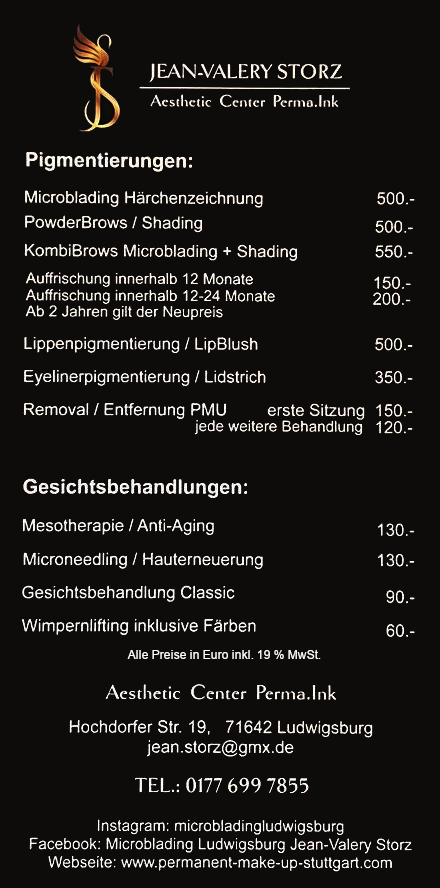 JEAN-VALERY STORZ
Aesthetic Center Perma.Ink

Pigmentierungen:

Microblading Härchenzeichnung 500.-
PowderBrows / Shading 500.-
KombiBrows Microblading + Shading 550.-
Auffrischung innerhalb 12 Monate 150.-
Auffrischung innerhalb 12-24 Monate 200.-
Ab 2 Jahren gilt der Neupreis
Lippenpigmentierung / LipBlush 500.-
Eyelinerpigmentierung / Lidstrich 350.-
Removal / Entfernung PMU erste Sitzung 150.-
jede weitere Behandlung 120.-

Gesichtsbehandlungen:

Mesotherapie / Anti-Aging 130.-
Microneedling / Hauterneuerung 130.-
Gesichtsbehandlung Classic 90.-
Wimpernlifting inklusive Färben 60.-

Alle Preise in Euro inkl. 19 % MwSt.

Aesthetic Center Perma.Ink

Hochdorfer Str. 19, 71642 Ludwigsburg
jean.storz@gmx.de

TEL.: 0177 699 7855

Instagram: microbladingludwigsburg
Facebook: Microblading Ludwigsburg Jean-Valery Storz
Webseite: www.permanent-make-up-stuttgart.com